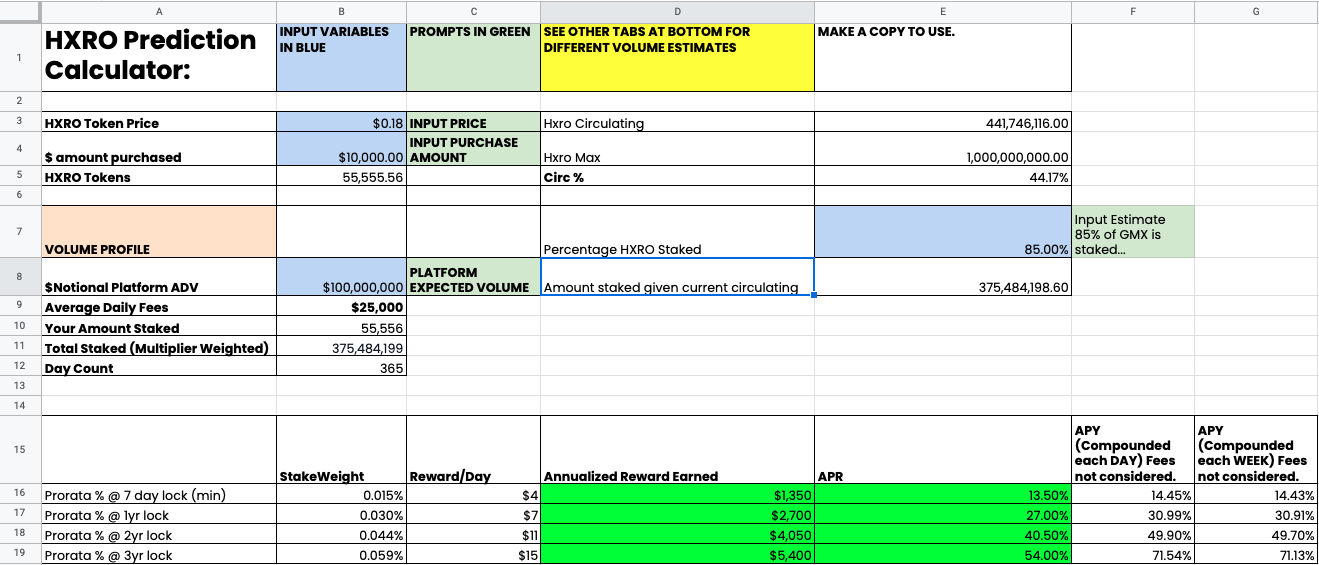 | | A | B | C | D | E | F | G |
|---|---|---|---|---|---|---|---|
| 1 | HXRO Prediction Calculator: | INPUT VARIABLES IN BLUE | PROMPTS IN GREEN | SEE OTHER TABS AT BOTTOM FOR DIFFERENT VOLUME ESTIMATES | MAKE A COPY TO USE. | | |
| 2 | | | | | | | |
| 3 | HXRO Token Price | $0.18 | INPUT PRICE | Hxro Circulating | 441,746,116.00 | | |
| 4 | $ amount purchased | $10,000.00 | INPUT PURCHASE AMOUNT | Hxro Max | 1,000,000,000.00 | | |
| 5 | HXRO Tokens | 55,555.56 | | Circ % | 44.17% | | |
| 6 | | | | | | | |
| 7 | VOLUME PROFILE | | | Percentage HXRO Staked | 85.00% | Input Estimate 85% of GMX is staked... | |
| 8 | $Notional Platform ADV | $100,000,000 | PLATFORM EXPECTED VOLUME | Amount staked given current circulating | 375,484,198.60 | | |
| 9 | Average Daily Fees | $25,000 | | | | | |
| 10 | Your Amount Staked | 55,556 | | | | | |
| 11 | Total Staked (Multiplier Weighted) | 375,484,199 | | | | | |
| 12 | Day Count | 365 | | | | | |
| 13 | | | | | | | |
| 14 | | | | | | | |
| 15 | | StakeWeight | Reward/Day | Annualized Reward Earned | APR | APY (Compounded each DAY) Fees not considered. | APY (Compounded each WEEK) Fees not considered. |
| 16 | Prorata % @ 7 day lock (min) | 0.015% | $4 | $1,350 | 13.50% | 14.45% | 14.43% |
| 17 | Prorata % @ 1yr lock | 0.030% | $7 | $2,700 | 27.00% | 30.99% | 30.91% |
| 18 | Prorata % @ 2yr lock | 0.044% | $11 | $4,050 | 40.50% | 49.90% | 49.70% |
| 19 | Prorata % @ 3yr lock | 0.059% | $15 | $5,400 | 54.00% | 71.54% | 71.13% |